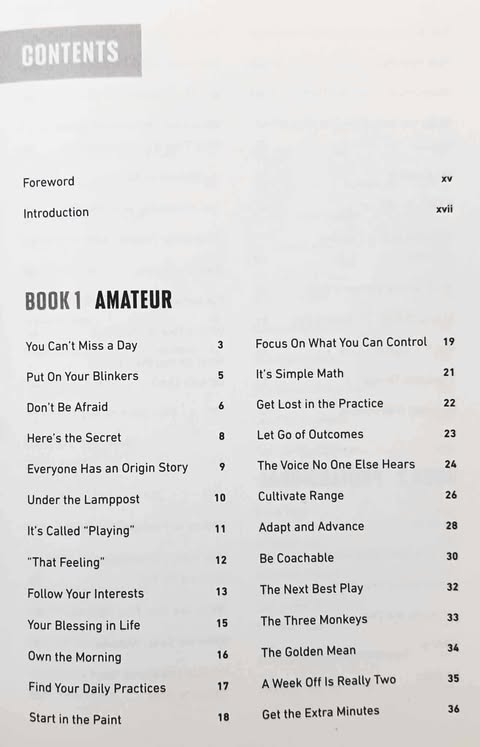 CONTENTS

Foreword xv

Introduction xvii

BOOK 1 AMATEUR

You Can't Miss a Day 3
Put On Your Blinkers 5
Don't Be Afraid 6
Here's the Secret 8
Everyone Has an Origin Story 9
Under the Lamppost 10
It's Called "Playing" 11
"That Feeling" 12
Follow Your Interests 13
Your Blessing in Life 15
Own the Morning 16
Find Your Daily Practices 17
Start in the Paint 18

Focus On What You Can Control 19
It's Simple Math 21
Get Lost in the Practice 22
Let Go of Outcomes 23
The Voice No One Else Hears 24
Cultivate Range 26
Adapt and Advance 28
Be Coachable 30
The Next Best Play 32
The Three Monkeys 33
The Golden Mean 34
A Week Off Is Really Two 35
Get the Extra Minutes 36